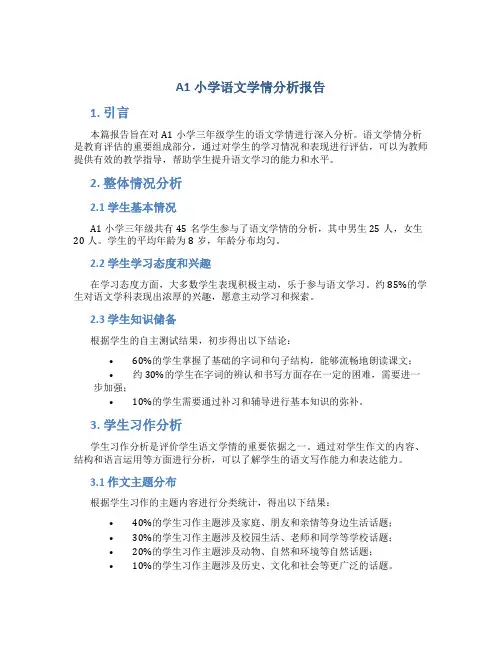 A1 小学语文学情分析报告

1. 引言

本篇报告旨在对 A1 小学三年级学生的语文学情进行深入分析。语文学情分析是教育评估的重要组成部分，通过对学生的学习情况和表现进行评估，可以为教师提供有效的教学指导，帮助学生提升语文学习的能力和水平。

2. 整体情况分析

2.1 学生基本情况

A1 小学三年级共有 45 名学生参与了语文学情的分析，其中男生 25 人，女生 20 人。学生的平均年龄为 8 岁，年龄分布均匀。

2.2 学生学习态度和兴趣

在学习态度方面，大多数学生表现积极主动，乐于参与语文学习。约 85%的学生对语文学科表现出浓厚的兴趣，愿意主动学习和探索。

2.3 学生知识储备

根据学生的自主测试结果，初步得出以下结论：

• 60%的学生掌握了基础的字词和句子结构，能够流畅地朗读课文；
• 约 30%的学生在字词的辨认和书写方面存在一定的困难，需要进一步加强；
• 10%的学生需要通过补习和辅导进行基本知识的弥补。

3. 学生习作分析

学生习作分析是评价学生语文学情的重要依据之一。通过对学生作文的内容、结构和语言运用等方面进行分析，可以了解学生的语文写作能力和表达能力。

3.1 作文主题分布

根据学生习作的主题内容进行分类统计，得出以下结果：

• 40%的学生习作主题涉及家庭、朋友和亲情等身边生活话题；
• 30%的学生习作主题涉及校园生活、老师和同学等学校话题；
• 20%的学生习作主题涉及动物、自然和环境等自然话题；
• 10%的学生习作主题涉及历史、文化和社会等更广泛的话题。